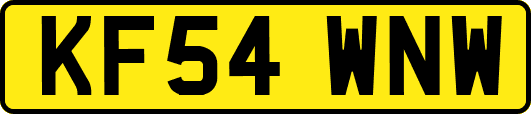 KF54 WNW